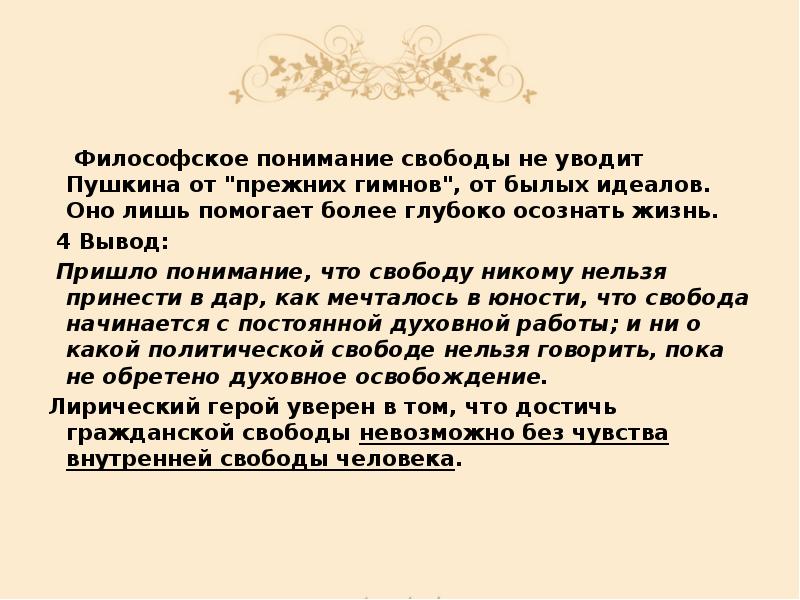 Философское понимание свободы не уводит Пушкина от "прежних гимнов", от былых идеалов. Оно лишь помогает более глубоко осознать жизнь.

4 Вывод:

Пришло понимание, что свободу никому нельзя принести в дар, как мечталось в юности, что свобода начинается с постоянной духовной работы; и ни о какой политической свободе нельзя говорить, пока не обретено духовное освобождение.

Лирический герой уверен в том, что достичь гражданской свободы невозможно без чувства внутренней свободы человека.